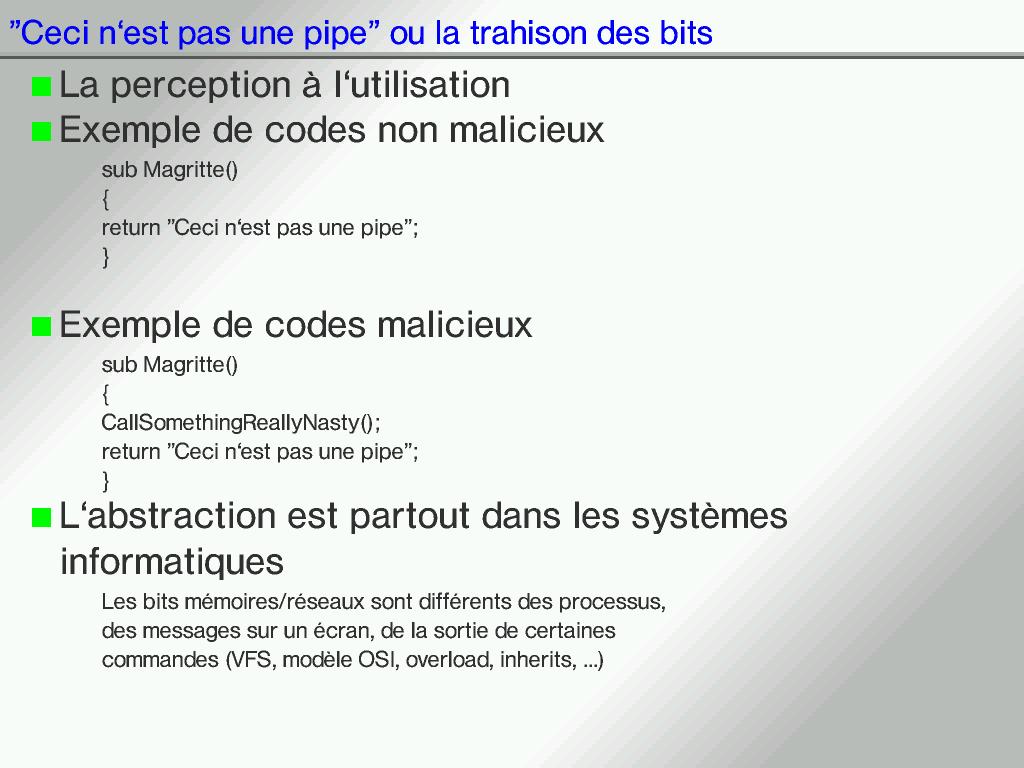 ”Ceci n‘est pas une pipe” ou la trahison des bits

La perception à l‘utilisation

Exemple de codes non malicieux

sub Magritte()
{
return ”Ceci n‘est pas une pipe”;
}

Exemple de codes malicieux

sub Magritte()
{
CallSomethingReallyNasty();
return ”Ceci n‘est pas une pipe”;
}

L‘abstraction est partout dans les systèmes informatiques

Les bits mémoires/réseaux sont différents des processus, des messages sur un écran, de la sortie de certaines commandes (VFS, modèle OSI, overload, inherits, ...)